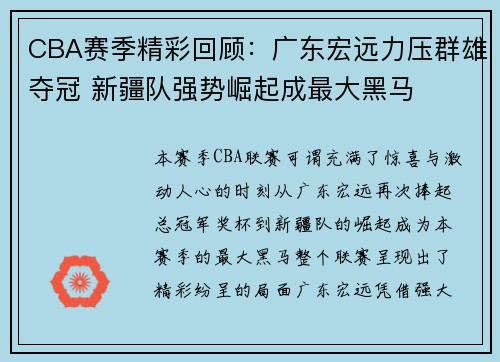 CBA赛季精彩回顾：广东宏远力压群雄夺冠 新疆队强势崛起成最大黑马

本赛季CBA联赛可谓充满了惊喜与激动人心的时刻从广东宏远再次捧起总冠军奖杯到新疆队的崛起成为本赛季的最大黑马整个联赛呈现出了精彩纷呈的局面广东宏远凭借强大